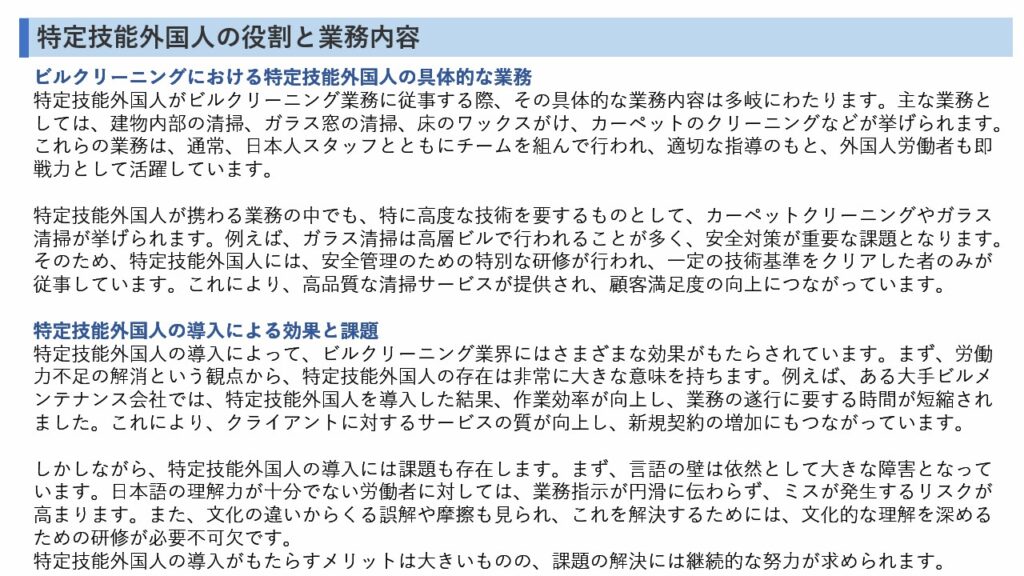 特定技能外国人の役割と業務内容

ビルクリーニングにおける特定技能外国人の具体的な業務
特定技能外国人がビルクリーニング業務に従事する際、その具体的な業務内容は多岐にわたります。主な業務としては、建物内部の清掃、ガラス窓の清掃、床のワックスがけ、カーペットのクリーニングなどが挙げられます。これらの業務は、通常、日本人スタッフとともにチームを組んで行われ、適切な指導のもと、外国人労働者も即戦力として活躍しています。

特定技能外国人が携わる業務の中でも、特に高度な技術を要するものとして、カーペットクリーニングやガラス清掃が挙げられます。例えば、ガラス清掃は高層ビルで行われることが多く、安全対策が重要な課題となります。そのため、特定技能外国人には、安全管理のための特別な研修が行われ、一定の技術基準をクリアした者のみが従事しています。これにより、高品質な清掃サービスが提供され、顧客満足度の向上につながっています。

特定技能外国人の導入による効果と課題
特定技能外国人の導入によって、ビルクリーニング業界にはさまざまな効果がもたらされています。まず、労働力不足の解消という観点から、特定技能外国人の存在は非常に大きな意味を持ちます。例えば、ある大手ビルメンテナンス会社では、特定技能外国人を導入した結果、作業効率が向上し、業務の遂行に要する時間が短縮されました。これにより、クライアントに対するサービスの質が向上し、新規契約の増加にもつながっています。

しかしながら、特定技能外国人の導入には課題も存在します。まず、言語の壁は依然として大きな障害となっています。日本語の理解力が十分でない労働者に対しては、業務指示が円滑に伝わらず、ミスが発生するリスクが高まります。また、文化の違いからくる誤解や摩擦も見られ、これを解決するためには、文化的な理解を深めるための研修が必要不可欠です。
特定技能外国人の導入がもたらすメリットは大きいものの、課題の解決には継続的な努力が求められます。